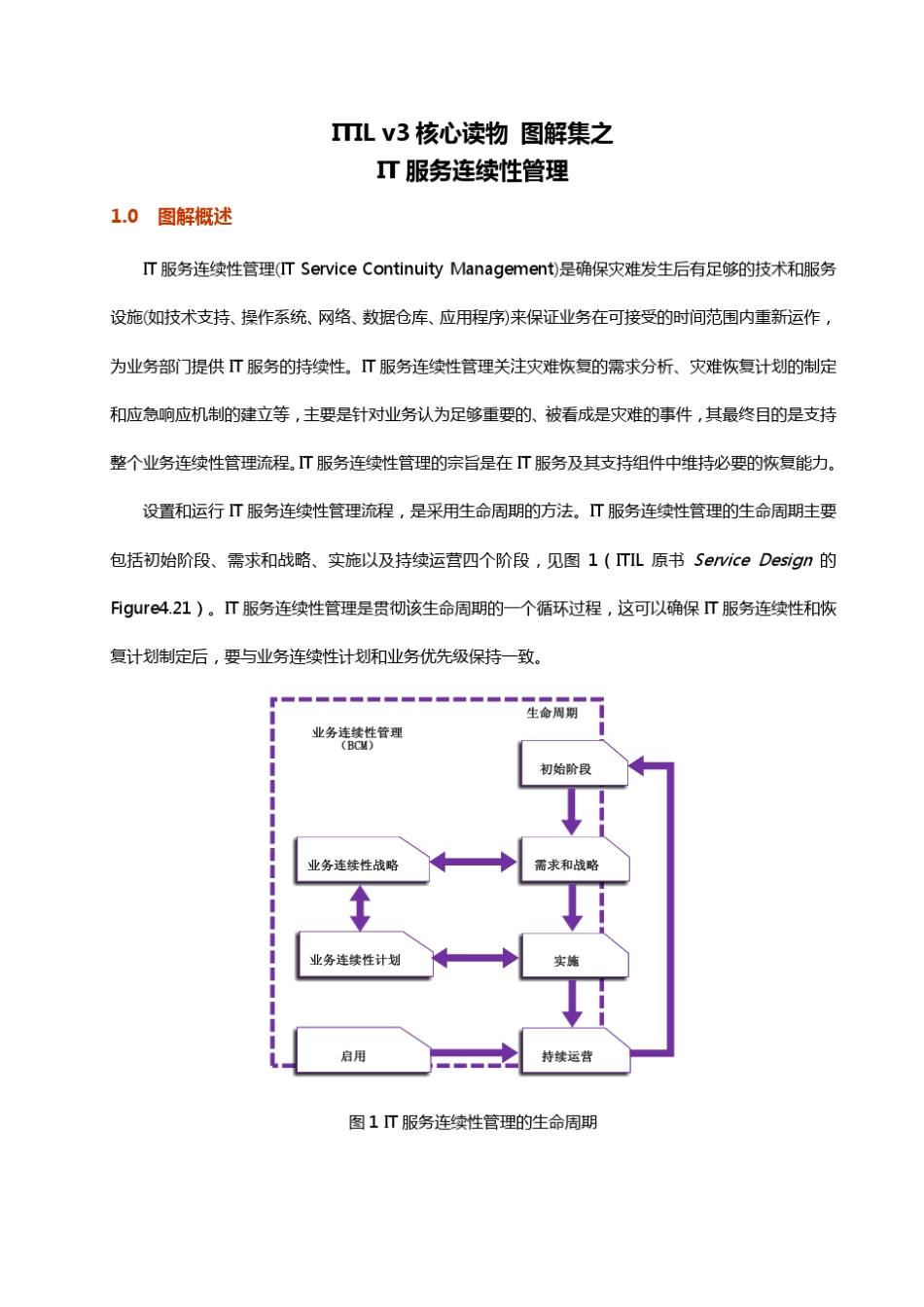 ITIL v3 核心读物 图解集之
IT 服务连续性管理

1.0 图解概述

IT 服务连续性管理(IT Service Continuity Management)是确保灾难发生后有足够的技术和服务设施(如技术支持、操作系统、网络、数据仓库、应用程序)来保证业务在可接受的时间范围内重新运作，为业务部门提供 IT 服务的持续性。IT 服务连续性管理关注灾难恢复的需求分析、灾难恢复计划的制定和应急响应机制的建立等，主要是针对业务认为足够重要的、被看成是灾难的事件，其最终目的是支持整个业务连续性管理流程。IT 服务连续性管理的宗旨是在 IT 服务及其支持组件中维持必要的恢复能力。

设置和运行 IT 服务连续性管理流程，是采用生命周期的方法。IT 服务连续性管理的生命周期主要包括初始阶段、需求和战略、实施以及持续运营四个阶段，见图 1（ITIL 原书 Service Design 的 Figure4.21）。IT 服务连续性管理是贯彻该生命周期的一个循环过程，这可以确保 IT 服务连续性和恢复计划制定后，要与业务连续性计划和业务优先级保持一致。

业务连续性管理
（BCM）
生命周期
初始阶段
业务连续性战略
需求和战略
业务连续性计划
实施
启用
持续运营

图 1 IT 服务连续性管理的生命周期